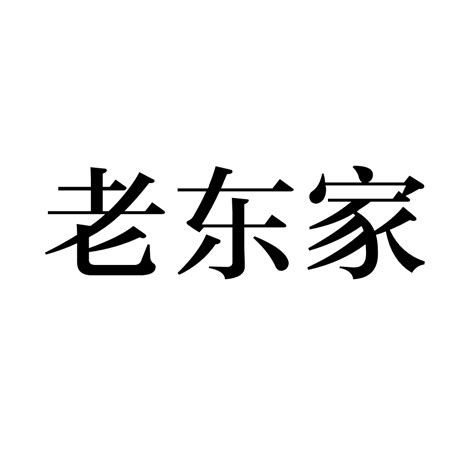 老东家